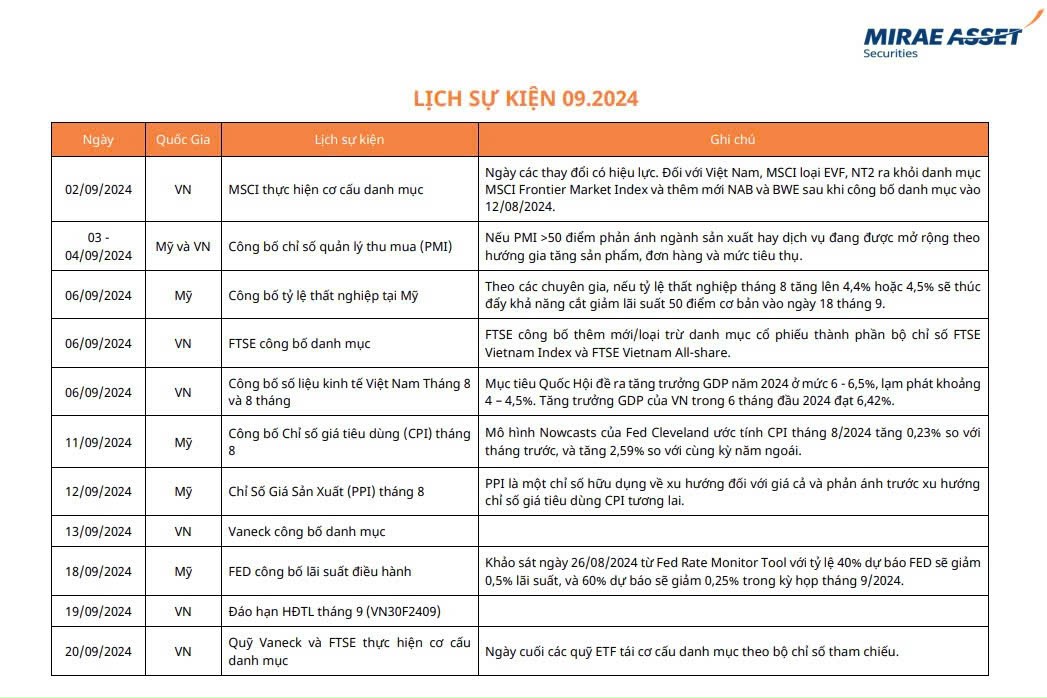 MIRAE ASSET
Securities

LỊCH SỰ KIỆN 09.2024

| Ngày | Quốc Gia | Lịch sự kiện | Ghi chú |
|---|---|---|---|
| 02/09/2024 | VN | MSCI thực hiện cơ cấu danh mục | Ngày các thay đổi có hiệu lực. Đối với Việt Nam, MSCI loại EVF, NT2 ra khỏi danh mục MSCI Frontier Market Index và thêm mới NAB và BWE sau khi công bố danh mục vào 12/08/2024. |
| 03 - 04/09/2024 | Mỹ và VN | Công bố chỉ số quản lý thu mua (PMI) | Nếu PMI >50 điểm phản ánh ngành sản xuất hay dịch vụ đang được mở rộng theo hướng gia tăng sản phẩm, đơn hàng và mức tiêu thụ. |
| 06/09/2024 | Mỹ | Công bố tỷ lệ thất nghiệp tại Mỹ | Theo các chuyên gia, nếu tỷ lệ thất nghiệp tháng 8 tăng lên 4,4% hoặc 4,5% sẽ thúc đẩy khả năng cắt giảm lãi suất 50 điểm cơ bản vào ngày 18 tháng 9. |
| 06/09/2024 | VN | FTSE công bố danh mục | FTSE công bố thêm mới/loại trừ danh mục cổ phiếu thành phần bộ chỉ số FTSE Vietnam Index và FTSE Vietnam All-share. |
| 06/09/2024 | VN | Công bố số liệu kinh tế Việt Nam Tháng 8 và 8 tháng | Mục tiêu Quốc Hội đề ra tăng trưởng GDP năm 2024 ở mức 6 - 6,5%, lạm phát khoảng 4 – 4,5%. Tăng trưởng GDP của VN trong 6 tháng đầu 2024 đạt 6,42%. |
| 11/09/2024 | Mỹ | Công bố Chỉ số giá tiêu dùng (CPI) tháng 8 | Mô hình Nowcasts của Fed Cleveland ước tính CPI tháng 8/2024 tăng 0,23% so với tháng trước, và tăng 2,59% so với cùng kỳ năm ngoái. |
| 12/09/2024 | Mỹ | Chỉ Số Giá Sản Xuất (PPI) tháng 8 | PPI là một chỉ số hữu dụng về xu hướng đối với giá cả và phản ánh trước xu hướng chỉ số giá tiêu dùng CPI tương lai. |
| 13/09/2024 | VN | Vaneck công bố danh mục | |
| 18/09/2024 | Mỹ | FED công bố lãi suất điều hành | Khảo sát ngày 26/08/2024 từ Fed Rate Monitor Tool với tỷ lệ 40% dự báo FED sẽ giảm 0,5% lãi suất, và 60% dự báo sẽ giảm 0,25% trong kỳ họp tháng 9/2024. |
| 19/09/2024 | VN | Đáo hạn HĐTL tháng 9 (VN30F2409) | |
| 20/09/2024 | VN | Quỹ Vaneck và FTSE thực hiện cơ cấu danh mục | Ngày cuối các quỹ ETF tái cơ cấu danh mục theo bộ chỉ số tham chiếu. |